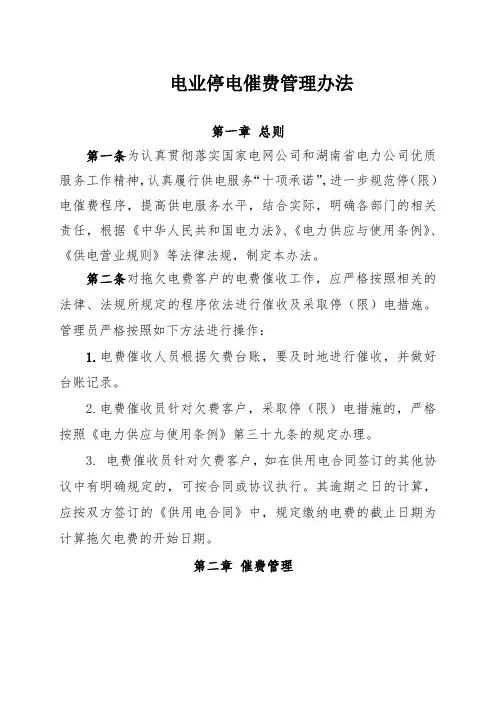 电业停电催费管理办法

第一章 总则

第一条为认真贯彻落实国家电网公司和湖南省电力公司优质服务工作精神，认真履行供电服务“十项承诺”，进一步规范停（限）电催费程序，提高供电服务水平，结合实际，明确各部门的相关责任，根据《中华人民共和国电力法》、《电力供应与使用条例》、《供电营业规则》等法律法规，制定本办法。

第二条对拖欠电费客户的电费催收工作，应严格按照相关的法律、法规所规定的程序依法进行催收及采取停（限）电措施。管理员严格按照如下方法进行操作：

1. 电费催收人员根据欠费台账，要及时地进行催收，并做好台账记录。

2. 电费催收员针对欠费客户，采取停（限）电措施的，严格按照《电力供应与使用条例》第三十九条的规定办理。

3. 电费催收员针对欠费客户，如在供用电合同签订的其他协议中有明确规定的，可按合同或协议执行。其逾期之日的计算，应按双方签订的《供用电合同》中，规定缴纳电费的截止日期为计算拖欠电费的开始日期。

第二章 催费管理